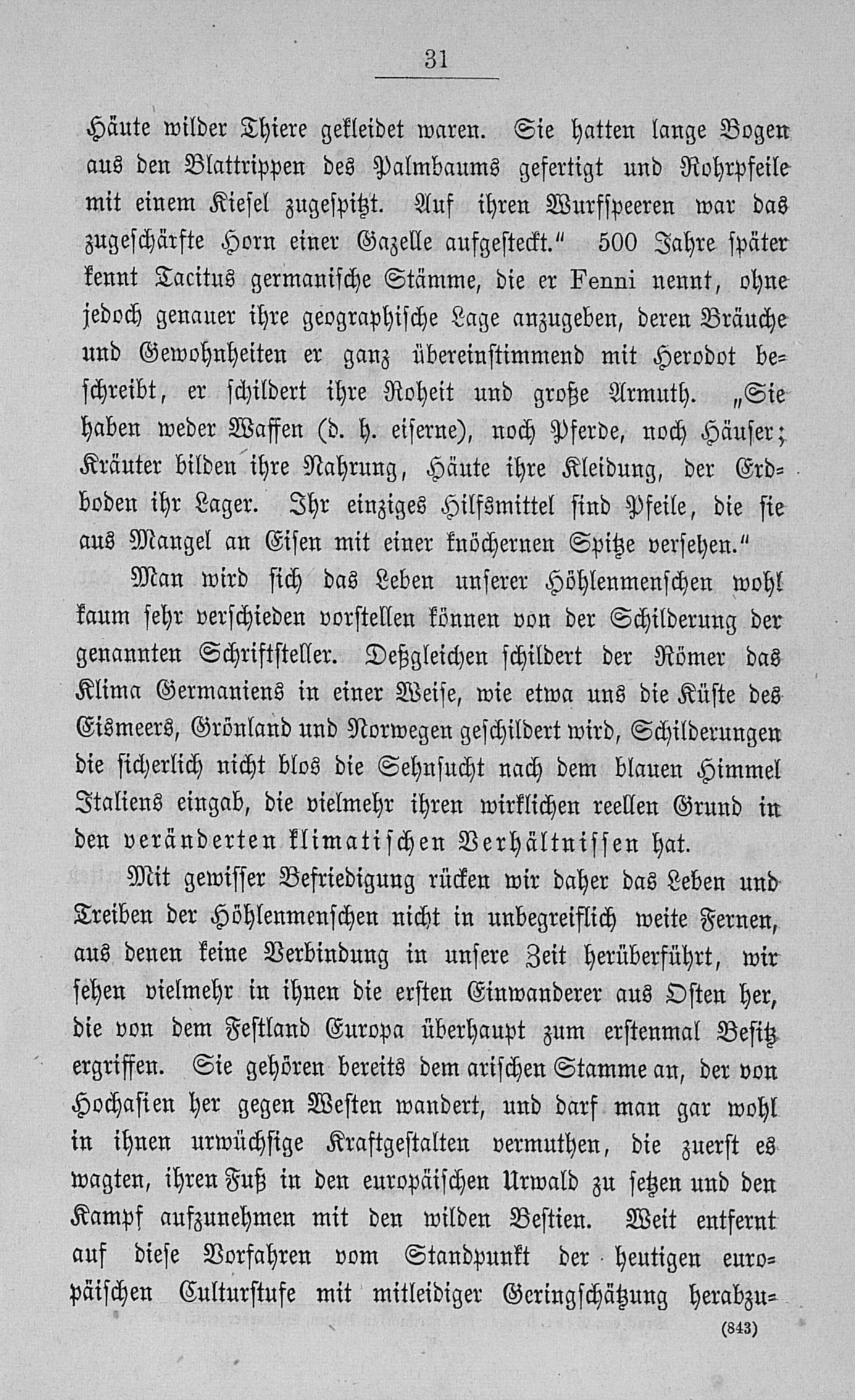 31

Häute wilder Thiere gekleidet waren. Sie hatten lange Bogen aus den Blattrippen des Palmbaums gefertigt und Rohrpfeile mit einem Kiesel zugespitzt. Auf ihren Wurfspeeren war das zugeschärfte Horn einer Gazelle aufgesteckt." 500 Jahre später kennt Tacitus germanische Stämme, die er Fenni nennt, ohne jedoch genauer ihre geographische Lage anzugeben, deren Bräuche und Gewohnheiten er ganz übereinstimmend mit Herodot beschreibt, er schildert ihre Roheit und große Armuth. „Sie haben weder Waffen (d. h. eiserne), noch Pferde, noch Häuser; Kräuter bilden ihre Nahrung, Häute ihre Kleidung, der Erdboden ihr Lager. Ihr einziges Hilfsmittel sind Pfeile, die sie aus Mangel an Eisen mit einer knöchernen Spitze versehen."

Man wird sich das Leben unserer Höhlenmenschen wohl kaum sehr verschieden vorstellen können von der Schilderung der genannten Schriftsteller. Deßgleichen schildert der Römer das Klima Germaniens in einer Weise, wie etwa uns die Küste des Eismeers, Grönland und Norwegen geschildert wird, Schilderungen die sicherlich nicht blos die Sehnsucht nach dem blauen Himmel Italiens eingab, die vielmehr ihren wirklichen reellen Grund in den veränderten klimatischen Verhältnissen hat.

Mit gewisser Befriedigung rücken wir daher das Leben und Treiben der Höhlenmenschen nicht in unbegreiflich weite Fernen, aus denen keine Verbindung in unsere Zeit herüberführt, wir sehen vielmehr in ihnen die ersten Einwanderer aus Osten her, die von dem Festland Europa überhaupt zum erstenmal Besitz ergriffen. Sie gehören bereits dem arischen Stamme an, der von Hochasien her gegen Westen wandert, und darf man gar wohl in ihnen urwüchsige Kraftgestalten vermuthen, die zuerst es wagten, ihren Fuß in den europäischen Urwald zu setzen und den Kampf aufzunehmen mit den wilden Bestien. Weit entfernt auf diese Vorfahren vom Standpunkt der heutigen europäischen Culturstufe mit mitleidiger Geringschätzung herabzu-

(843)